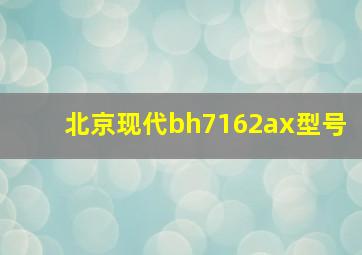 北京现代bh7162ax型号